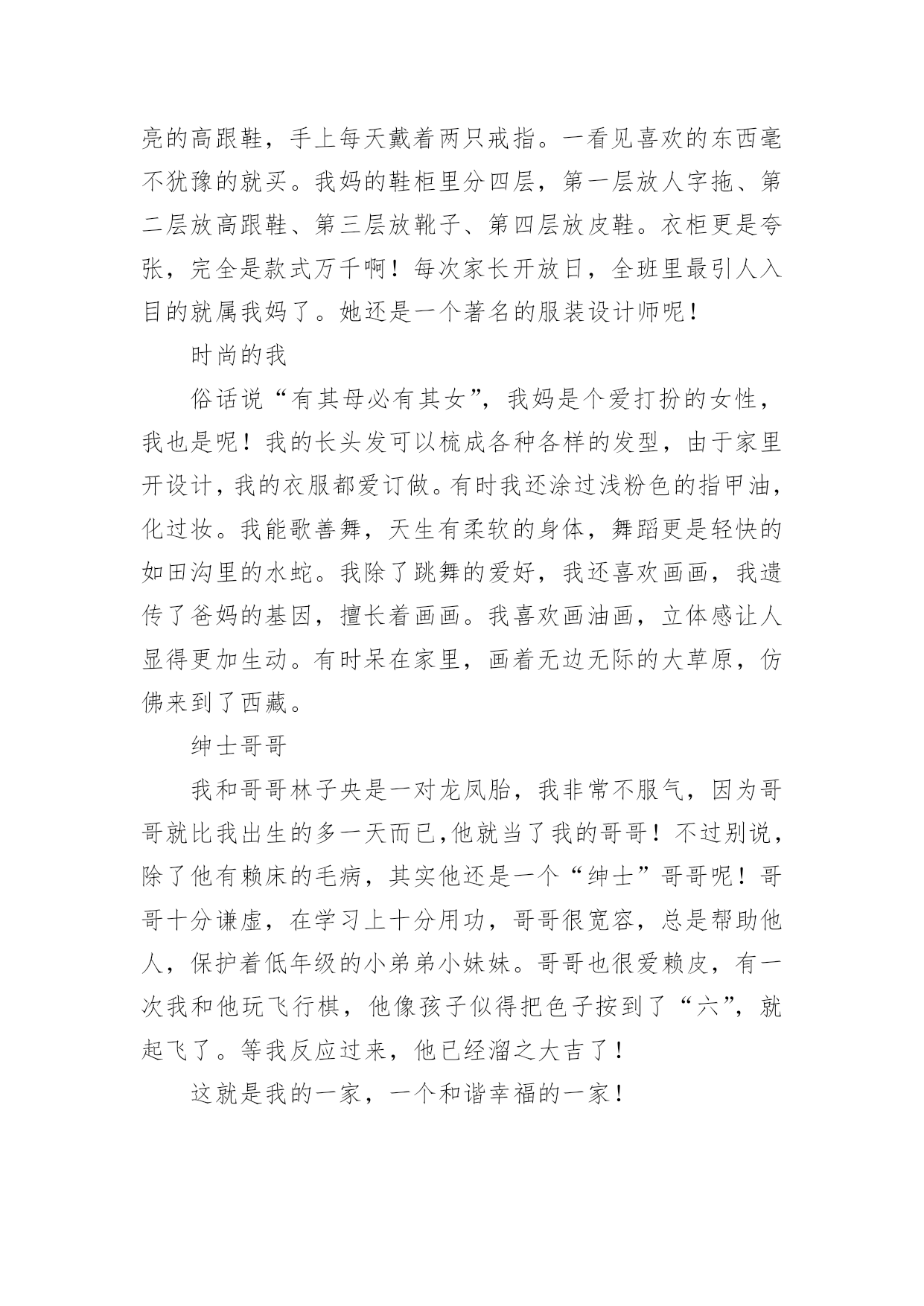 亮的高跟鞋，手上每天戴着两只戒指。一看见喜欢的东西毫不犹豫的就买。我妈的鞋柜里分四层，第一层放人字拖、第二层放高跟鞋、第三层放靴子、第四层放皮鞋。衣柜更是夸张，完全是款式万千啊！每次家长开放日，全班里最引人入目的就属我妈了。她还是一个著名的服装设计师呢！

时尚的我

俗话说“有其母必有其女”，我妈是个爱打扮的女性，我也是呢！我的长头发可以梳成各种各样的发型，由于家里开设计，我的衣服都爱订做。有时我还涂过浅粉色的指甲油，化过妆。我能歌善舞，天生有柔软的身体，舞蹈更是轻快的如田沟里的水蛇。我除了跳舞的爱好，我还喜欢画画，我遗传了爸妈的基因，擅长着画画。我喜欢画油画，立体感让人显得更加生动。有时呆在家里，画着无边无际的大草原，仿佛来到了西藏。

绅士哥哥

我和哥哥林子央是一对龙凤胎，我非常不服气，因为哥哥就比我出生的多一天而已,他就当了我的哥哥！不过别说，除了他有赖床的毛病，其实他还是一个“绅士”哥哥呢！哥哥十分谦虚，在学习上十分用功，哥哥很宽容，总是帮助他人，保护着低年级的小弟弟小妹妹。哥哥也很爱赖皮，有一次我和他玩飞行棋，他像孩子似得把色子按到了“六”，就起飞了。等我反应过来，他已经溜之大吉了！

这就是我的一家，一个和谐幸福的一家！